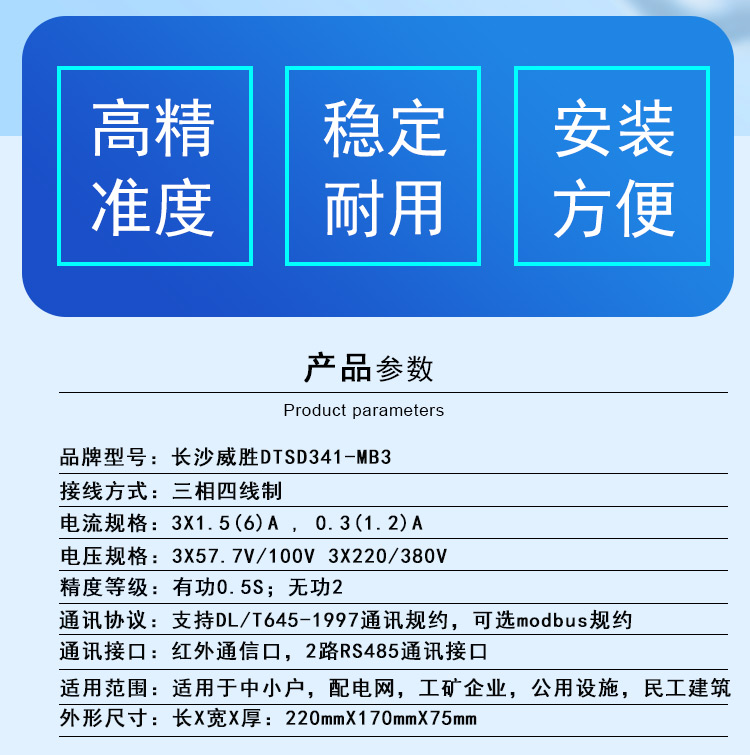 高精准度

稳定耐用

安装方便

产品参数

Product parameters

品牌型号：长沙威胜DTSD341-MB3

接线方式：三相四线制

电流规格：3X1.5(6)A ， 0.3(1.2)A

电压规格：3X57.7V/100V 3X220/380V

精度等级：有功0.5S；无功2

通讯协议：支持DL/T645-1997通讯规约，可选modbus规约

通讯接口：红外通信口，2路RS485通讯接口

适用范围：适用于中小户，配电网，工矿企业，公用设施，民工建筑

外形尺寸：长X宽X厚：220mmX170mmX75mm